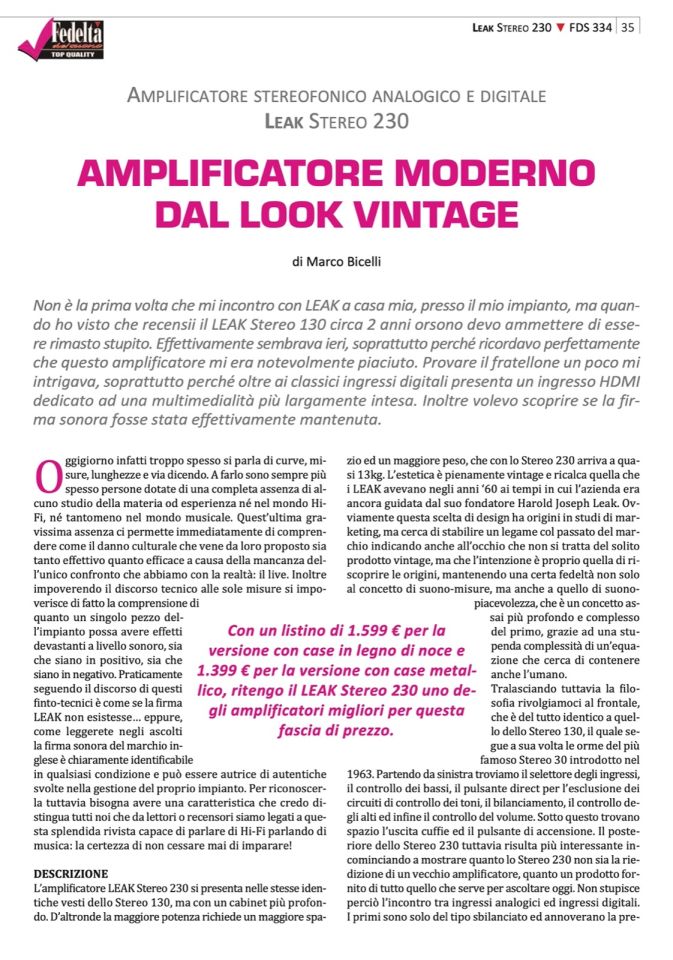 Fedeltà del suono TOP QUALITY

LEAK STEREO 230 ▼ FDS 334 | 35

AMPLIFICATORE STEREOFONICO ANALOGICO E DIGITALE
LEAK STEREO 230

AMPLIFICATORE MODERNO DAL LOOK VINTAGE

di Marco Bicelli

Non è la prima volta che mi incontro con LEAK a casa mia, presso il mio impianto, ma quando ho visto che recensii il LEAK Stereo 130 circa 2 anni orsono devo ammettere di essere rimasto stupito. Effettivamente sembrava ieri, soprattutto perché ricordavo perfettamente che questo amplificatore mi era notevolmente piaciuto. Provare il fratellone un poco mi intrigava, soprattutto perché oltre ai classici ingressi digitali presenta un ingresso HDMI dedicato ad una multimedialità più largamente intesa. Inoltre volevo scoprire se la firma sonora fosse stata effettivamente mantenuta.

Oggigiorno infatti troppo spesso si parla di curve, misure, lunghezze e via dicendo. A farlo sono sempre più spesso persone dotate di una completa assenza di alcuno studio della materia od esperienza né nel mondo Hi-Fi, né tantomeno nel mondo musicale. Quest'ultima gravissima assenza ci permette immediatamente di comprendere come il danno culturale che vene da loro proposto sia tanto effettivo quanto efficace a causa della mancanza dell'unico confronto che abbiamo con la realtà: il live. Inoltre impoverendo il discorso tecnico alle sole misure si impoverisce di fatto la comprensione di quanto un singolo pezzo dell'impianto possa avere effetti devastanti a livello sonoro, sia che siano in positivo, sia che siano in negativo. Praticamente seguendo il discorso di questi finto-tecnici è come se la firma LEAK non esistesse… eppure, come leggerete negli ascolti la firma sonora del marchio inglese è chiaramente identificabile in qualsiasi condizione e può essere autrice di autentiche svolte nella gestione del proprio impianto. Per riconoscerla tuttavia bisogna avere una caratteristica che credo distingua tutti noi che da lettori o recensori siamo legati a questa splendida rivista capace di parlare di Hi-Fi parlando di musica: la certezza di non cessare mai di imparare!

DESCRIZIONE
L'amplificatore LEAK Stereo 230 si presenta nelle stesse identiche vesti dello Stereo 130, ma con un cabinet più profondo. D'altronde la maggiore potenza richiede un maggiore spazio ed un maggiore peso, che con lo Stereo 230 arriva a quasi 13kg. L'estetica è pienamente vintage e ricalca quella che i LEAK avevano negli anni '60 ai tempi in cui l'azienda era ancora guidata dal suo fondatore Harold Joseph Leak. Ovviamente questa scelta di design ha origini in studi di marketing, ma cerca di stabilire un legame col passato del marchio indicando anche all'occhio che non si tratta del solito prodotto vintage, ma che l'intenzione è proprio quella di riscoprire le origini, mantenendo una certa fedeltà non solo al concetto di suono-misure, ma anche a quello di suono-piacevolezza, che è un concetto assai più profondo e complesso del primo, grazie ad una stupenda complessità di un'equazione che cerca di contenere anche l'umano.
Tralasciando tuttavia la filosofia rivolgiamoci al frontale, che è del tutto identico a quello dello Stereo 130, il quale segue a sua volta le orme del più famoso Stereo 30 introdotto nel 1963. Partendo da sinistra troviamo il selettore degli ingressi, il controllo dei bassi, il pulsante direct per l'esclusione dei circuiti di controllo dei toni, il bilanciamento, il controllo degli alti ed infine il controllo del volume. Sotto questo trovano spazio l'uscita cuffie ed il pulsante di accensione. Il posteriore dello Stereo 230 tuttavia risulta più interessante incominciando a mostrare quanto lo Stereo 230 non sia la riedizione di un vecchio amplificatore, quanto un prodotto fornito di tutto quello che serve per ascoltare oggi. Non stupisce perciò l'incontro tra ingressi analogici ed ingressi digitali. I primi sono solo del tipo sbilanciato ed annoverano la pre-

Con un listino di 1.599 € per la versione con case in legno di noce e 1.399 € per la versione con case metallico, ritengo il LEAK Stereo 230 uno degli amplificatori migliori per questa fascia di prezzo.